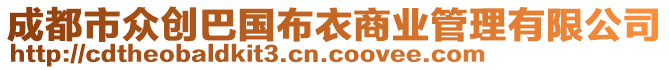 成都市众创巴国布衣商业管理有限公司
http://cdtheobaldkit3.cn.coovee.com